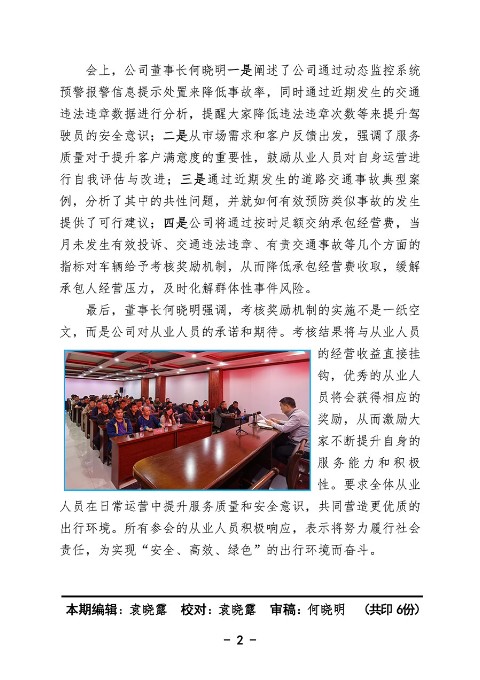 会上，公司董事长何晓明一是阐述了公司通过动态监控系统预警报警信息提示处置来降低事故率，同时通过近期发生的交通违法违章数据进行分析，提醒大家降低违法违章次数等来提升驾驶员的安全意识；二是从市场需求和客户反馈出发，强调了服务质量对于提升客户满意度的重要性，鼓励从业人员对自身运营进行自我评估与改进；三是通过近期发生的道路交通事故典型案例，分析了其中的共性问题，并就如何有效预防类似事故的发生提供了可行建议；四是公司将通过按时足额交纳承包经营费，当月未发生有效投诉、交通违法违章、有责交通事故等几个方面的指标对车辆给予考核奖励机制，从而降低承包经营费收取，缓解承包人经营压力，及时化解群体性事件风险。

最后，董事长何晓明强调，考核奖励机制的实施不是一纸空文，而是公司对从业人员的承诺和期待。考核结果将与从业人员的经营收益直接挂钩，优秀的从业人员将会获得相应的奖励，从而激励大家不断提升自身的服务能力和积极性。要求全体从业人员在日常运营中提升服务质量和安全意识，共同营造更优质的出行环境。所有参会的从业人员积极响应，表示将努力履行社会责任，为实现“安全、高效、绿色”的出行环境而奋斗。

本期编辑：袁晓露　校对：袁晓露　审稿：何晓明　（共印 6份）

- 2 -